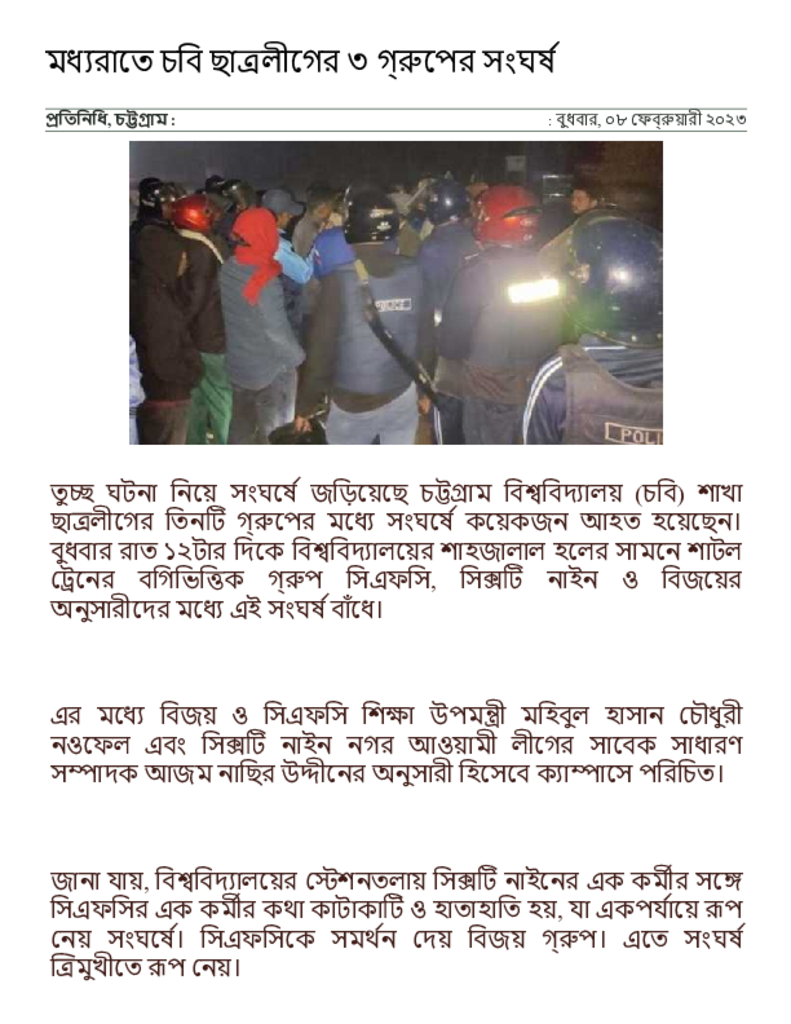 মধ্যরাতে চবি ছাত্রলীগের ৩ গ্রুপের সংঘর্ষ

প্রতিনিধি, চট্টগ্রাম :

: বুধবার, ০৮ ফেব্রুয়ারী ২০২৩

POLI

তুচ্ছ ঘটনা নিয়ে সংঘর্ষে জড়িয়েছে চট্টগ্রাম বিশ্ববিদ্যালয় (চবি) শাখা ছাত্রলীগের তিনটি গ্রুপের মধ্যে সংঘর্ষে কয়েকজন আহত হয়েছেন। বুধবার রাত ১২টার দিকে বিশ্ববিদ্যালয়ের শাহজালাল হলের সামনে শাটল ট্রেনের বগিভিত্তিক গ্রুপ সিএফসি, সিক্সটি নাইন ও বিজয়ের অনুসারীদের মধ্যে এই সংঘর্ষ বাঁধে।

এর মধ্যে বিজয় ও সিএফসি শিক্ষা উপমন্ত্রী মহিবুল হাসান চৌধুরী নওফেল এবং সিক্সটি নাইন নগর আওয়ামী লীগের সাবেক সাধারণ সম্পাদক আজম নাছির উদ্দীনের অনুসারী হিসেবে ক্যাম্পাসে পরিচিত।

জানা যায়, বিশ্ববিদ্যালয়ের স্টেশনতলায় সিক্সটি নাইনের এক কর্মীর সঙ্গে সিএফসির এক কর্মীর কথা কাটাকাটি ও হাতাহাতি হয়, যা একপর্যায়ে রূপ নেয় সংঘর্ষে। সিএফসিকে সমর্থন দেয় বিজয় গ্রুপ। এতে সংঘর্ষ ত্রিমুখীতে রূপ নেয়।